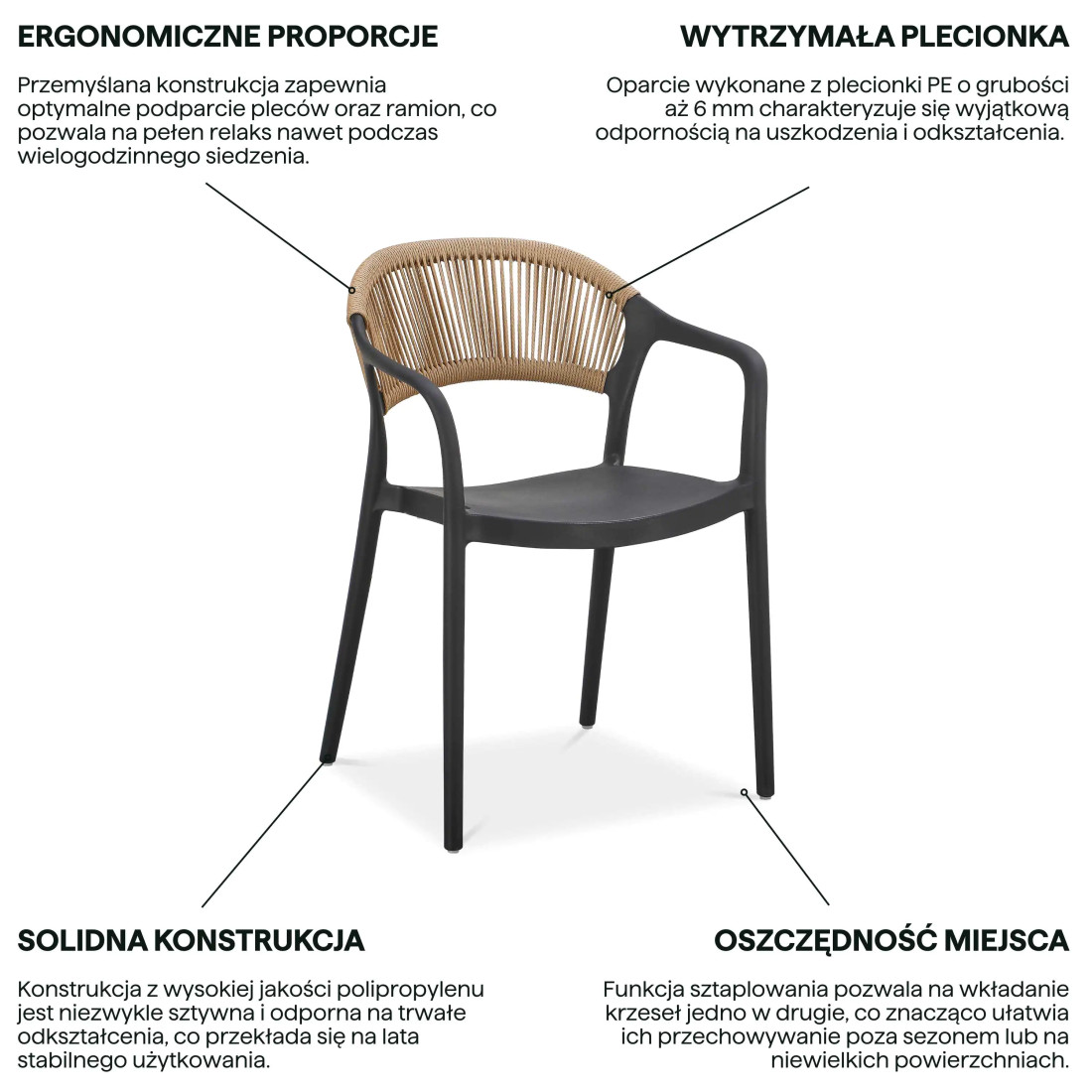 ERGONOMICZNE PROPORCJE

Przemyślana konstrukcja zapewnia optymalne podparcie pleców oraz ramion, co pozwala na pełen relaks nawet podczas wielogodzinnego siedzenia.

WYTRZYMAŁA PLECIONKA

Oparcie wykonane z plecionki PE o grubości aż 6 mm charakteryzuje się wyjątkową odpornością na uszkodzenia i odkształcenia.

SOLIDNA KONSTRUKCJA

Konstrukcja z wysokiej jakości polipropylenu jest niezwykle sztywna i odporna na trwałe odkształcenia, co przekłada się na lata stabilnego użytkowania.

OSZCZĘDNOŚĆ MIEJSCA

Funkcja sztaplowania pozwala na wkładanie krzeseł jedno w drugie, co znacząco ułatwia ich przechowywanie poza sezonem lub na niewielkich powierzchniach.